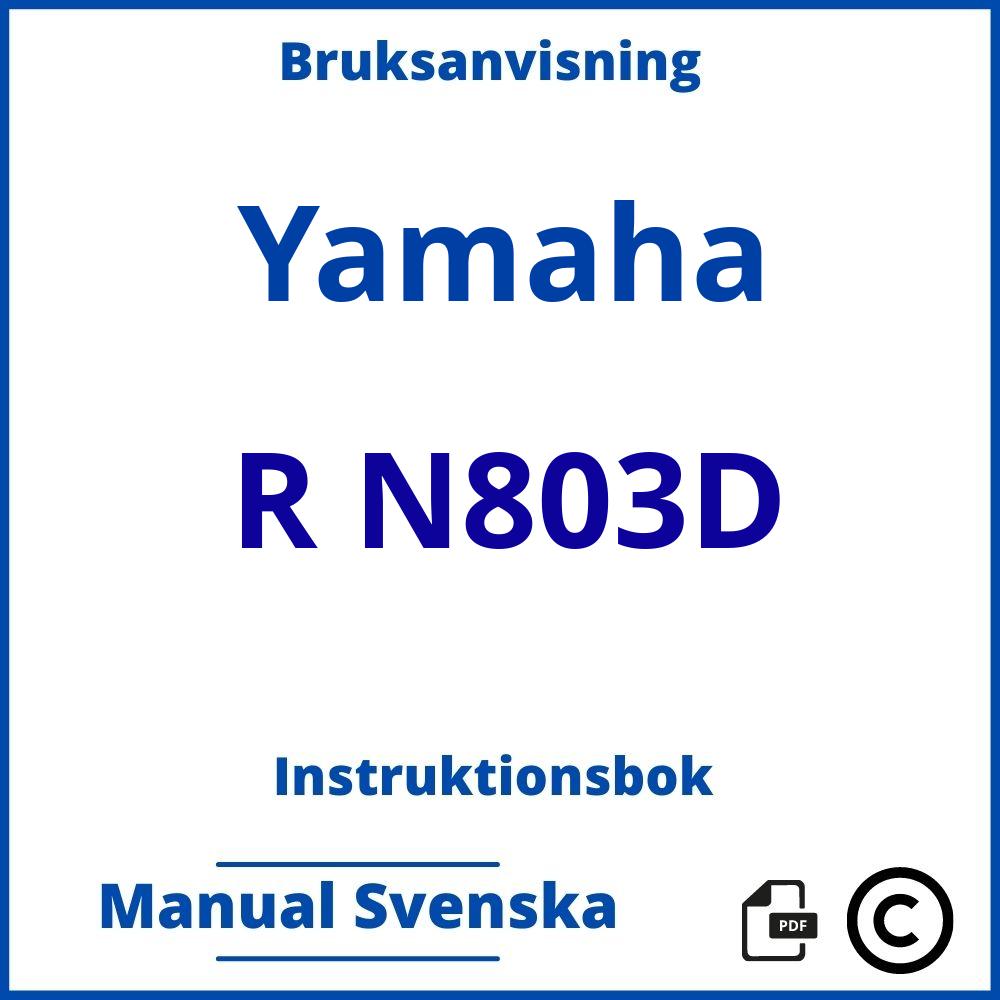 Bruksanvisning

Yamaha

R N803D

Instruktionsbok

Manual Svenska

PDF

©